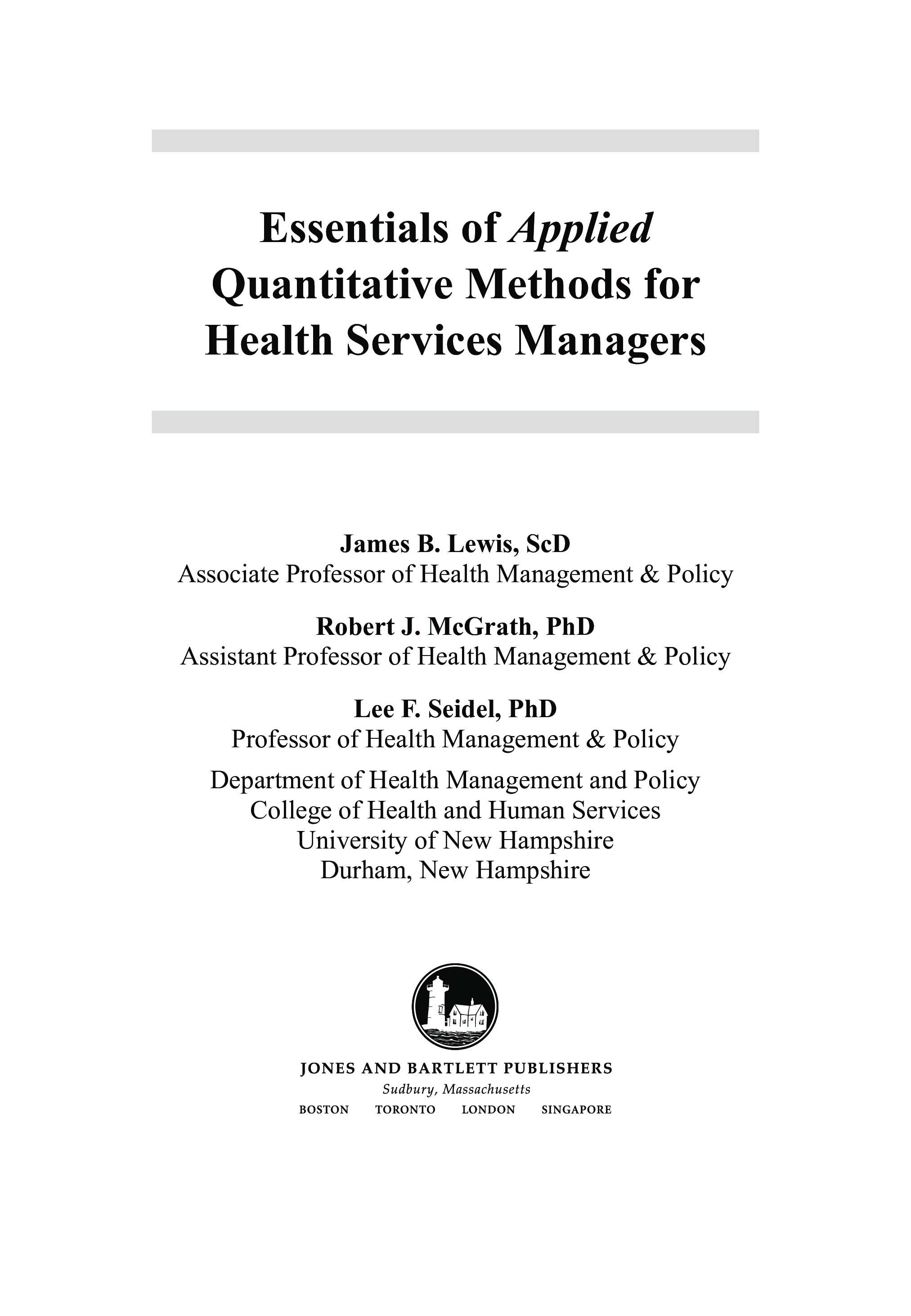 Essentials of Applied Quantitative Methods for Health Services Managers

James B. Lewis, ScD
Associate Professor of Health Management & Policy

Robert J. McGrath, PhD
Assistant Professor of Health Management & Policy

Lee F. Seidel, PhD
Professor of Health Management & Policy

Department of Health Management and Policy
College of Health and Human Services
University of New Hampshire
Durham, New Hampshire

JONES AND BARTLETT PUBLISHERS
Sudbury, Massachusetts
BOSTON TORONTO LONDON SINGAPORE